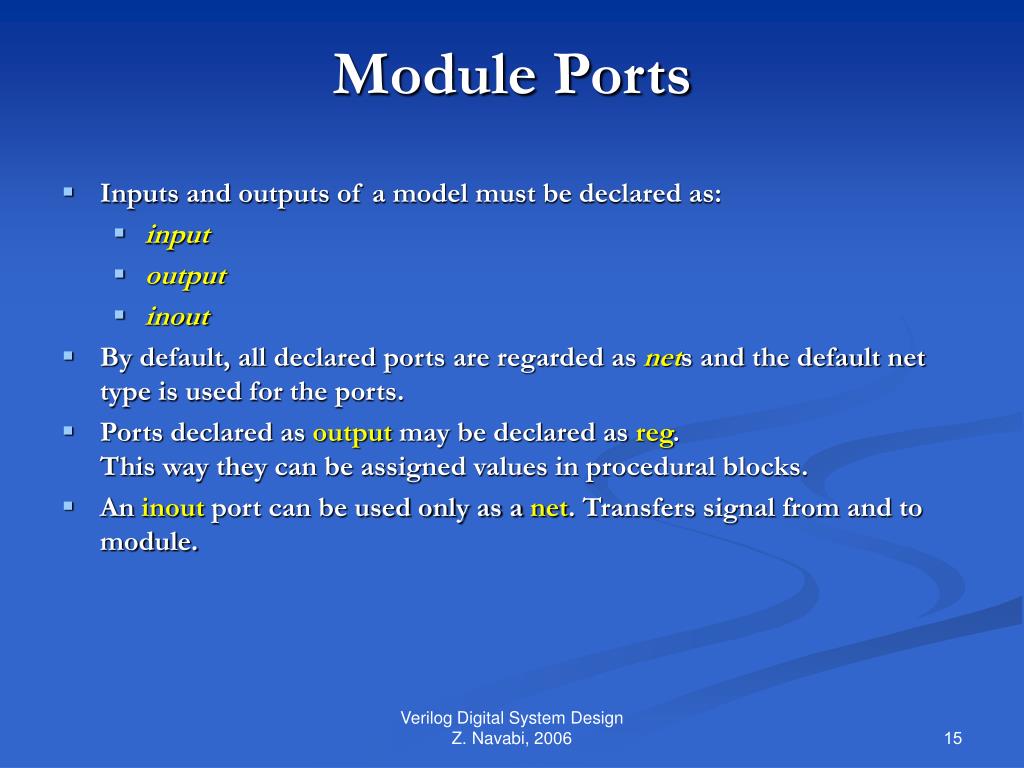 Module Ports

- Inputs and outputs of a model must be declared as:
  - input
  - output
  - inout
- By default, all declared ports are regarded as nets and the default net type is used for the ports.
- Ports declared as output may be declared as reg.
  This way they can be assigned values in procedural blocks.
- An inout port can be used only as a net. Transfers signal from and to module.

Verilog Digital System Design
Z. Navabi, 2006

15